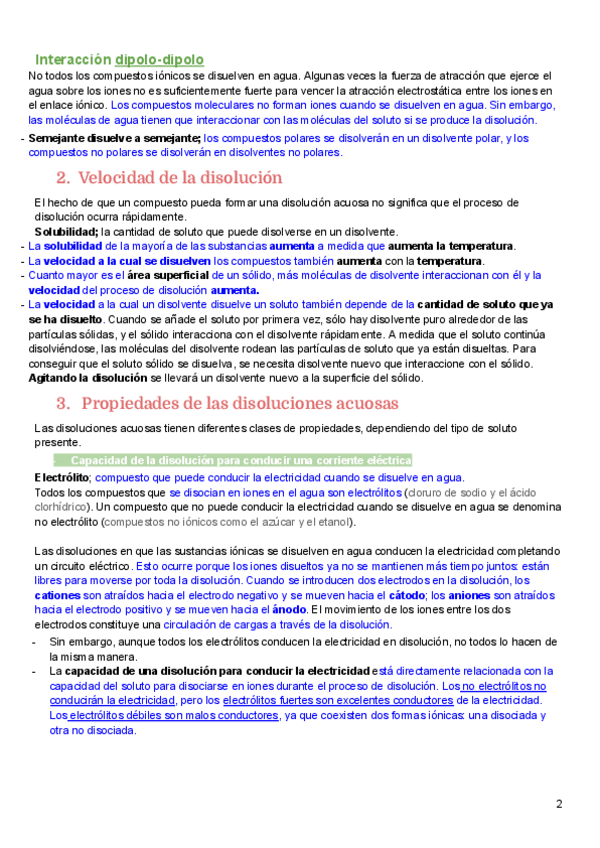 Interacción dipolo-dipolo

No todos los compuestos iónicos se disuelven en agua. Algunas veces la fuerza de atracción que ejerce el agua sobre los iones no es suficientemente fuerte para vencer la atracción electrostática entre los iones en el enlace iónico. Los compuestos moleculares no forman iones cuando se disuelven en agua. Sin embargo, las moléculas de agua tienen que interaccionar con las moléculas del soluto si se produce la disolución.

- Semejante disuelve a semejante; los compuestos polares se disolverán en un disolvente polar, y los compuestos no polares se disolverán en disolventes no polares.

2. Velocidad de la disolución

El hecho de que un compuesto pueda formar una disolución acuosa no significa que el proceso de disolución ocurra rápidamente.

Solubilidad; la cantidad de soluto que puede disolverse en un disolvente.

- La solubilidad de la mayoría de las substancias aumenta a medida que aumenta la temperatura.
- La velocidad a la cual se disuelven los compuestos también aumenta con la temperatura.
- Cuanto mayor es el área superficial de un sólido, más moléculas de disolvente interaccionan con él y la velocidad del proceso de disolución aumenta.
- La velocidad a la cual un disolvente disuelve un soluto también depende de la cantidad de soluto que ya se ha disuelto. Cuando se añade el soluto por primera vez, sólo hay disolvente puro alrededor de las partículas sólidas, y el sólido interacciona con el disolvente rápidamente. A medida que el soluto continúa disolviéndose, las moléculas del disolvente rodean las partículas de soluto que ya están disueltas. Para conseguir que el soluto sólido se disuelva, se necesita disolvente nuevo que interaccione con el sólido. Agitando la disolución se llevará un disolvente nuevo a la superficie del sólido.

3. Propiedades de las disoluciones acuosas

Las disoluciones acuosas tienen diferentes clases de propiedades, dependiendo del tipo de soluto presente.

- Capacidad de la disolución para conducir una corriente eléctrica

Electrólito; compuesto que puede conducir la electricidad cuando se disuelve en agua.

Todos los compuestos que se disocian en iones en el agua son electrólitos (cloruro de sodio y el ácido clorhídrico). Un compuesto que no puede conducir la electricidad cuando se disuelve en agua se denomina no electrólito (compuestos no iónicos como el azúcar y el etanol).

Las disoluciones en que las sustancias iónicas se disuelven en agua conducen la electricidad completando un circuito eléctrico. Esto ocurre porque los iones disueltos ya no se mantienen más tiempo juntos: están libres para moverse por toda la disolución. Cuando se introducen dos electrodos en la disolución, los cationes son atraídos hacia el electrodo negativo y se mueven hacia el cátodo; los aniones son atraídos hacia el electrodo positivo y se mueven hacia el ánodo. El movimiento de los iones entre los dos electrodos constituye una circulación de cargas a través de la disolución.

- Sin embargo, aunque todos los electrólitos conducen la electricidad en disolución, no todos lo hacen de la misma manera.
- La capacidad de una disolución para conducir la electricidad está directamente relacionada con la capacidad del soluto para disociarse en iones durante el proceso de disolución. Los no electrólitos no conducirán la electricidad, pero los electrólitos fuertes son excelentes conductores de la electricidad. Los electrólitos débiles son malos conductores, ya que coexisten dos formas iónicas: una disociada y otra no disociada.

2